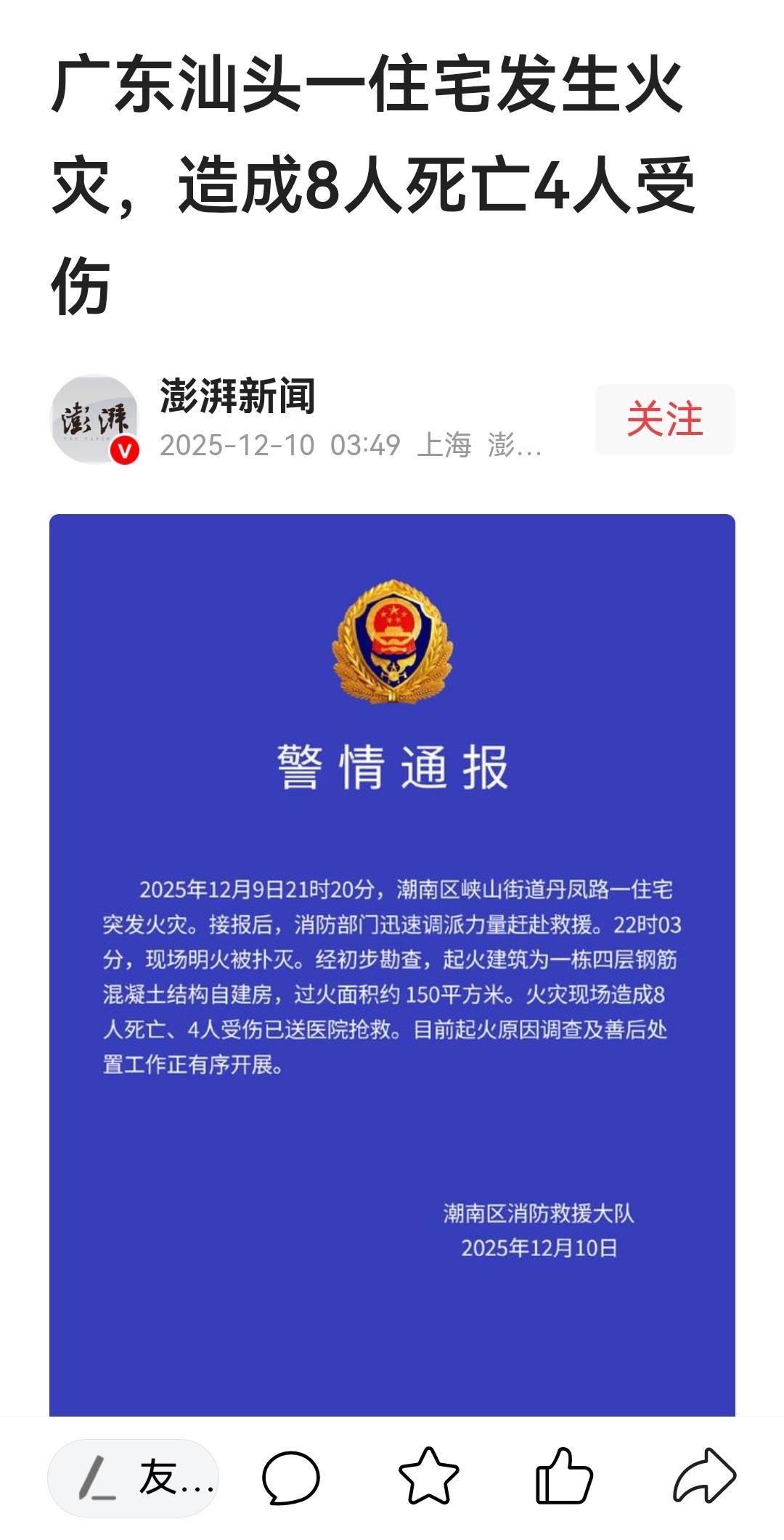 广东汕头一住宅发生火灾，造成8人死亡4人受伤

澎湃
V

澎湃新闻
2025-12-10 03:49 上海 澎...

关注

警情通报

2025年12月9日21时20分，潮南区峡山街道丹凤路一住宅突发火灾。接报后，消防部门迅速调派力量赶赴救援。22时03分，现场明火被扑灭。经初步勘查，起火建筑为一栋四层钢筋混凝土结构自建房，过火面积约 150平方米。火灾现场造成8人死亡、4人受伤已送医院抢救。目前起火原因调查及善后处置工作正有序开展。

潮南区消防救援大队
2025年12月10日

友...